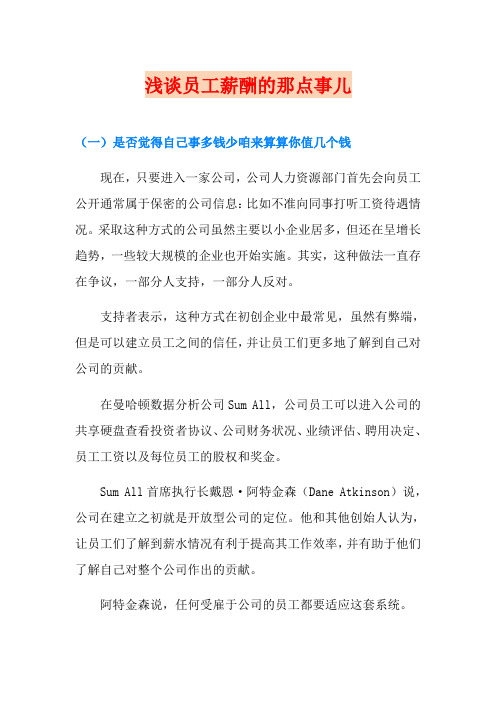 浅谈员工薪酬的那点事儿

（一）是否觉得自己事多钱少咱来算算你值几个钱

现在，只要进入一家公司，公司人力资源部门首先会向员工公开通常属于保密的公司信息：比如不准向同事打听工资待遇情况。采取这种方式的公司虽然主要以小企业居多，但还在呈增长趋势，一些较大规模的企业也开始实施。其实，这种做法一直存在争议，一部分人支持，一部分人反对。

支持者表示，这种方式在初创企业中最常见，虽然有弊端，但是可以建立员工之间的信任，并让员工们更多地了解到自己对公司的贡献。

在曼哈顿数据分析公司 Sum All，公司员工可以进入公司的共享硬盘查看投资者协议、公司财务状况、业绩评估、聘用决定、员工工资以及每位员工的股权和奖金。

Sum All 首席执行长戴恩·阿特金森（Dane Atkinson）说，公司在建立之初就是开放型公司的定位。他和其他创始人认为，让员工们了解到薪水情况有利于提高其工作效率，并有助于他们了解自己对整个公司作出的贡献。

阿特金森说，任何受雇于公司的员工都要适应这套系统。